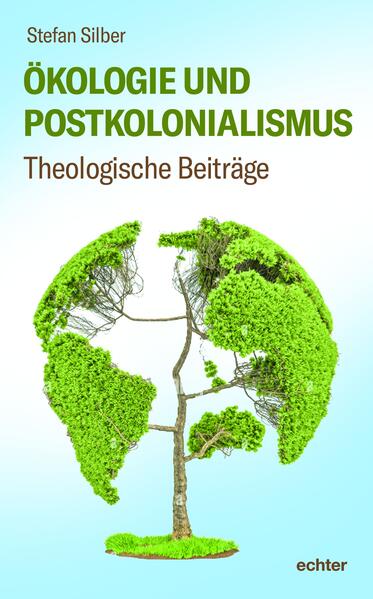 Stefan Silber

ÖKOLOGIE UND POSTKOLONIALISMUS

Theologische Beiträge

echter